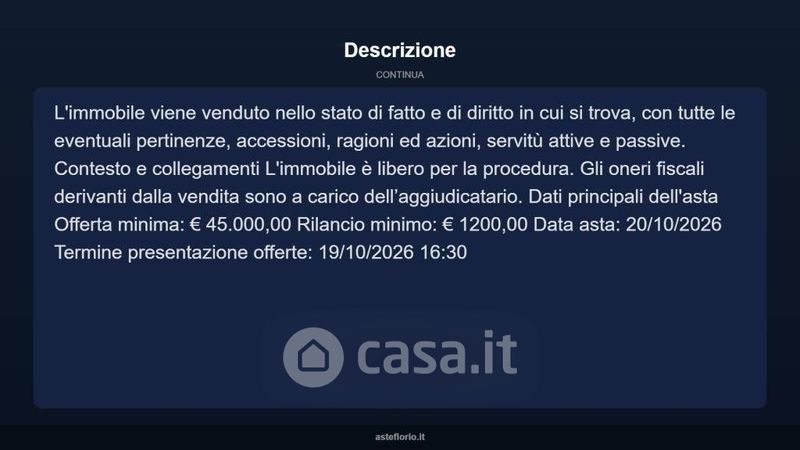 Descrizione

CONTINUA

L'immobile viene venduto nello stato di fatto e di diritto in cui si trova, con tutte le eventuali pertinenze, accessioni, ragioni ed azioni, servitù attive e passive. Contesto e collegamenti L'immobile è libero per la procedura. Gli oneri fiscali derivanti dalla vendita sono a carico dell'aggiudicatario. Dati principali dell'asta Offerta minima: € 45.000,00 Rilancio minimo: € 1200,00 Data asta: 20/10/2026 Termine presentazione offerte: 19/10/2026 16:30

asteflorio.it

casa.it